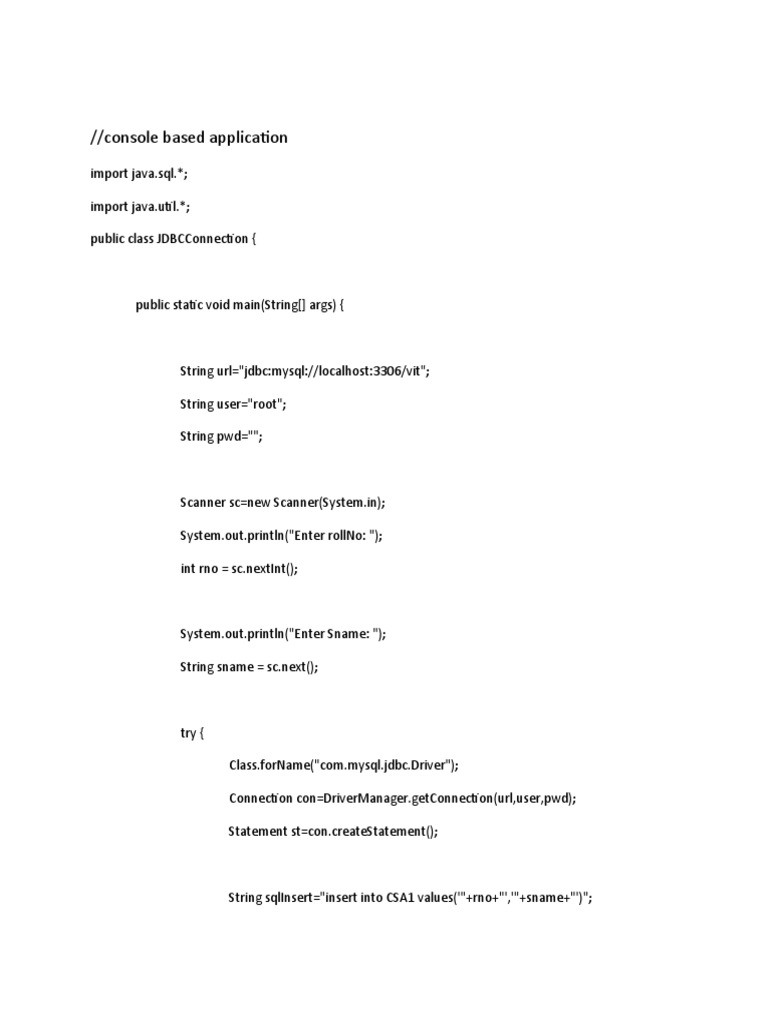 //console based application

import java.sql.*;

import java.util.*;

public class JDBCConnection {

public static void main(String[] args) {

String url="jdbc:mysql://localhost:3306/vit";

String user="root";

String pwd="";

Scanner sc=new Scanner(System.in);

System.out.println("Enter rollNo: ");

int rno = sc.nextInt();

System.out.println("Enter Sname: ");

String sname = sc.next();

try {

Class.forName("com.mysql.jdbc.Driver");

Connection con=DriverManager.getConnection(url,user,pwd);

Statement st=con.createStatement();

String sqlInsert="insert into CSA1 values('"+rno+"','"+sname+"')";